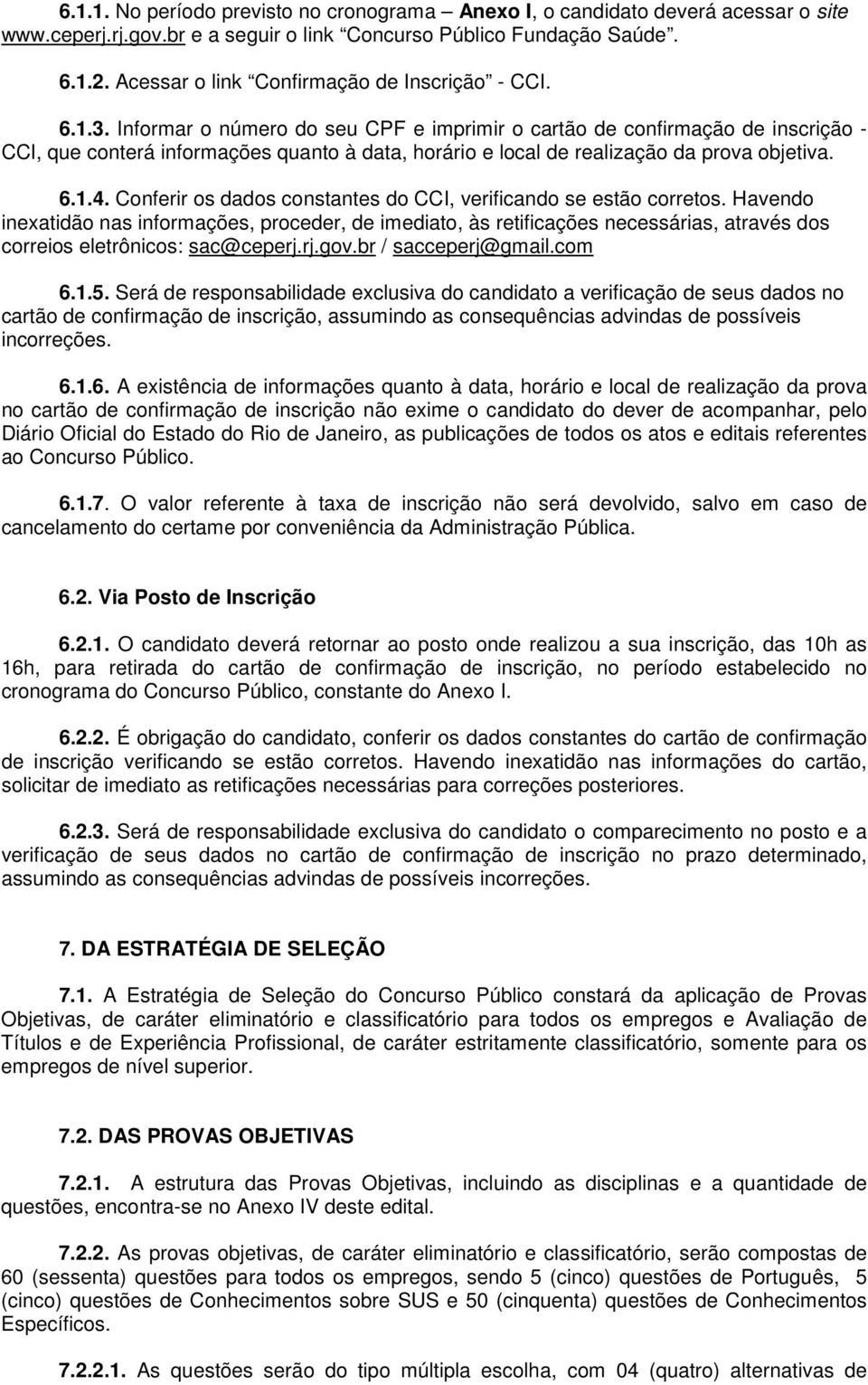 6.1.1. No período previsto no cronograma – Anexo I, o candidato deverá acessar o site www.ceperj.rj.gov.br e a seguir o link “Concurso Público Fundação Saúde”.

6.1.2. Acessar o link “Confirmação de Inscrição” - CCI.

6.1.3. Informar o número do seu CPF e imprimir o cartão de confirmação de inscrição - CCI, que conterá informações quanto à data, horário e local de realização da prova objetiva.

6.1.4. Conferir os dados constantes do CCI, verificando se estão corretos. Havendo inexatidão nas informações, proceder, de imediato, às retificações necessárias, através dos correios eletrônicos: sac@ceperj.rj.gov.br / sacceperj@gmail.com

6.1.5. Será de responsabilidade exclusiva do candidato a verificação de seus dados no cartão de confirmação de inscrição, assumindo as consequências advindas de possíveis incorreções.

6.1.6. A existência de informações quanto à data, horário e local de realização da prova no cartão de confirmação de inscrição não exime o candidato do dever de acompanhar, pelo Diário Oficial do Estado do Rio de Janeiro, as publicações de todos os atos e editais referentes ao Concurso Público.

6.1.7. O valor referente à taxa de inscrição não será devolvido, salvo em caso de cancelamento do certame por conveniência da Administração Pública.

6.2. Via Posto de Inscrição

6.2.1. O candidato deverá retornar ao posto onde realizou a sua inscrição, das 10h as 16h, para retirada do cartão de confirmação de inscrição, no período estabelecido no cronograma do Concurso Público, constante do Anexo I.

6.2.2. É obrigação do candidato, conferir os dados constantes do cartão de confirmação de inscrição verificando se estão corretos. Havendo inexatidão nas informações do cartão, solicitar de imediato as retificações necessárias para correções posteriores.

6.2.3. Será de responsabilidade exclusiva do candidato o comparecimento no posto e a verificação de seus dados no cartão de confirmação de inscrição no prazo determinado, assumindo as consequências advindas de possíveis incorreções.

7. DA ESTRATÉGIA DE SELEÇÃO

7.1. A Estratégia de Seleção do Concurso Público constará da aplicação de Provas Objetivas, de caráter eliminatório e classificatório para todos os empregos e Avaliação de Títulos e de Experiência Profissional, de caráter estritamente classificatório, somente para os empregos de nível superior.

7.2. DAS PROVAS OBJETIVAS

7.2.1. A estrutura das Provas Objetivas, incluindo as disciplinas e a quantidade de questões, encontra-se no Anexo IV deste edital.

7.2.2. As provas objetivas, de caráter eliminatório e classificatório, serão compostas de 60 (sessenta) questões para todos os empregos, sendo 5 (cinco) questões de Português, 5 (cinco) questões de Conhecimentos sobre SUS e 50 (cinquenta) questões de Conhecimentos Específicos.

7.2.2.1. As questões serão do tipo múltipla escolha, com 04 (quatro) alternativas de